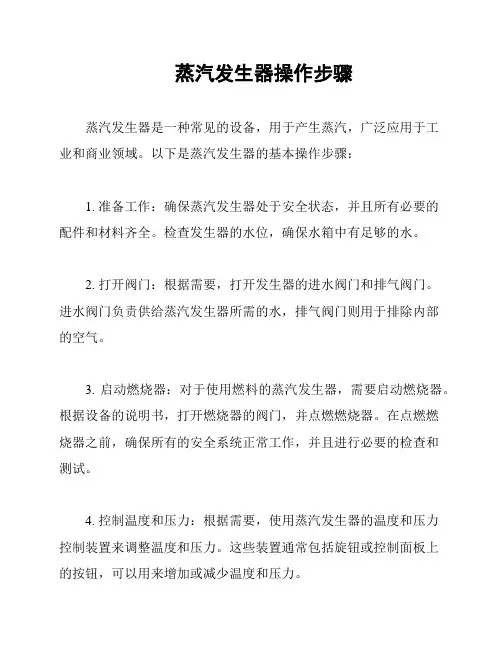 蒸汽发生器操作步骤

蒸汽发生器是一种常见的设备，用于产生蒸汽，广泛应用于工业和商业领域。以下是蒸汽发生器的基本操作步骤：

1. 准备工作：确保蒸汽发生器处于安全状态，并且所有必要的配件和材料齐全。检查发生器的水位，确保水箱中有足够的水。

2. 打开阀门：根据需要，打开发生器的进水阀门和排气阀门。进水阀门负责供给蒸汽发生器所需的水，排气阀门则用于排除内部的空气。

3. 启动燃烧器：对于使用燃料的蒸汽发生器，需要启动燃烧器。根据设备的说明书，打开燃烧器的阀门，并点燃燃烧器。在点燃燃烧器之前，确保所有的安全系统正常工作，并且进行必要的检查和测试。

4. 控制温度和压力：根据需要，使用蒸汽发生器的温度和压力控制装置来调整温度和压力。这些装置通常包括旋钮或控制面板上的按钮，可以用来增加或减少温度和压力。